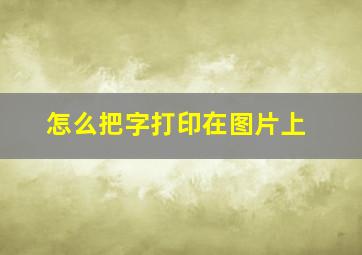 怎么把字打印在图片上